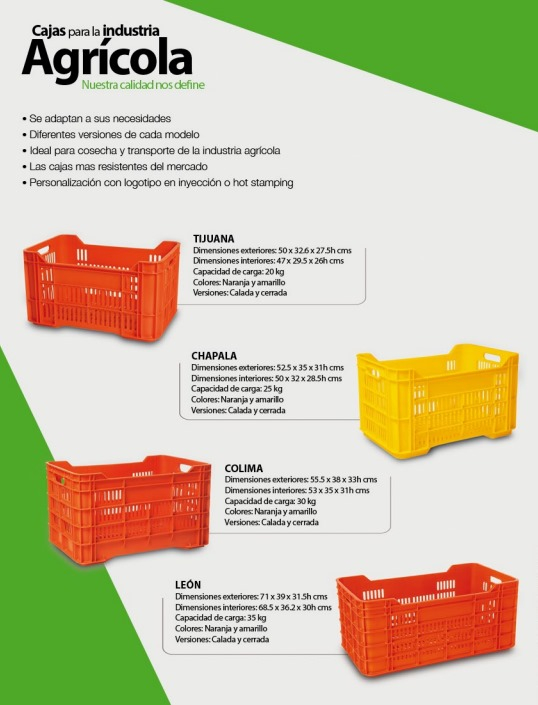 Cajas para la industria
Agrícola
Nuestra calidad nos define

• Se adaptan a sus necesidades
• Diferentes versiones de cada modelo
• Ideal para cosecha y transporte de la industria agrícola
• Las cajas mas resistentes del mercado
• Personalización con logotipo en inyección o hot stamping

TIJUANA
Dimensiones exteriores: 50 x 32.6 x 27.5h cms
Dimensiones interiores: 47 x 29.5 x 26h cms
Capacidad de carga: 20 kg
Colores: Naranja y amarillo
Versiones: Calada y cerrada

CHAPALA
Dimensiones exteriores: 52.5 x 35 x 31h cms
Dimensiones interiores: 50 x 32 x 28.5h cms
Capacidad de carga: 25 kg
Colores: Naranja y amarillo
Versiones: Calada y cerrada

COLIMA
Dimensiones exteriores: 55.5 x 38 x 33h cms
Dimensiones interiores: 53 x 35 x 31h cms
Capacidad de carga: 30 kg
Colores: Naranja y amarillo
Versiones: Calada y cerrada

LEÓN
Dimensiones exteriores: 71 x 39 x 31.5h cms
Dimensiones interiores: 68.5 x 36.2 x 30h cms
Capacidad de carga: 35 kg
Colores: Naranja y amarillo
Versiones: Calada y cerrada